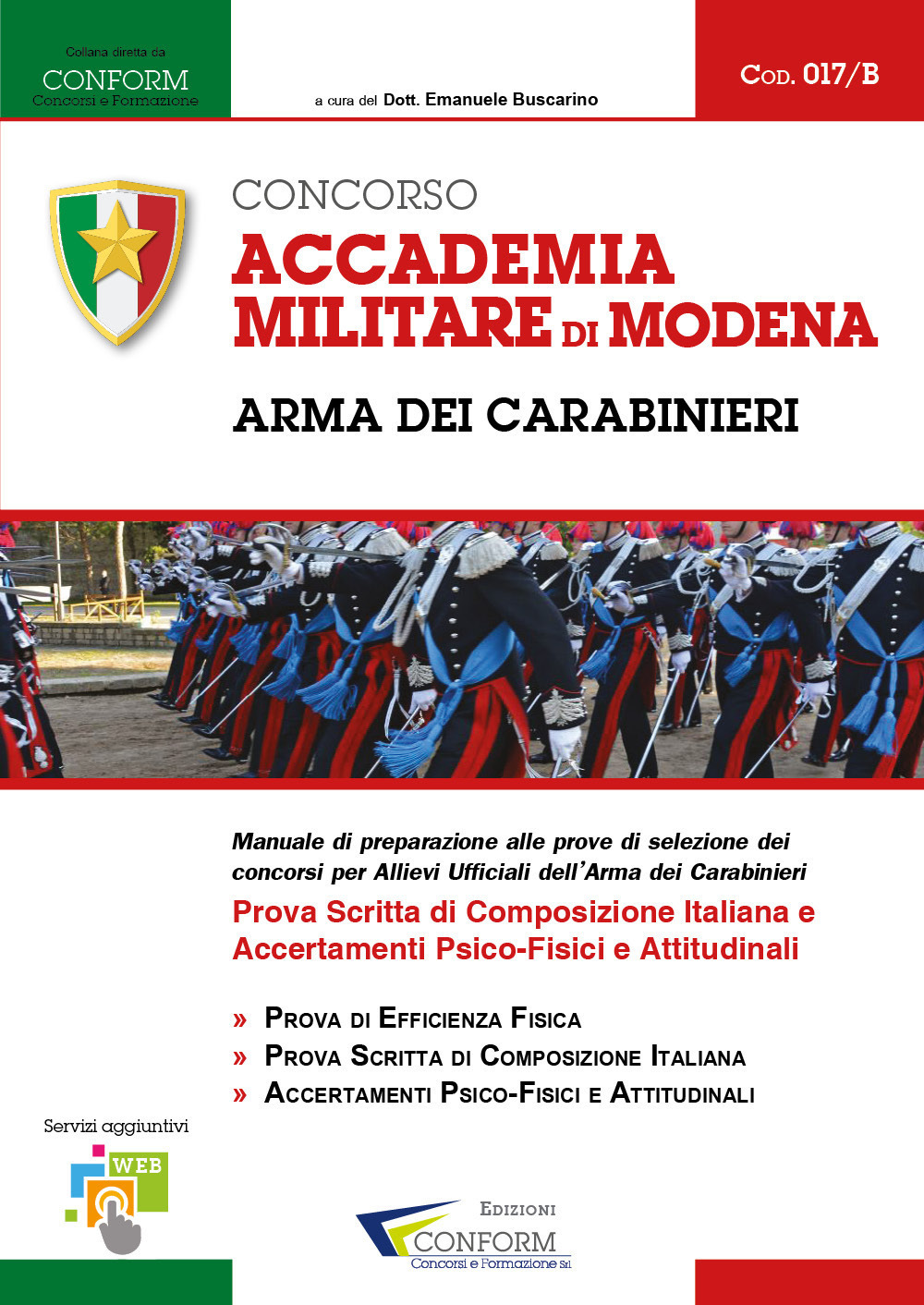 Collana diretta da
CONFORM
Concorsi e Formazione

a cura del Dott. Emanuele Buscarino

COD. 017/B

CONCORSO
ACCADEMIA MILITARE DI MODENA
ARMA DEI CARABINIERI

Manuale di preparazione alle prove di selezione dei concorsi per Allievi Ufficiali dell'Arma dei Carabinieri
Prova Scritta di Composizione Italiana e Accertamenti Psico-Fisici e Attitudinali

» PROVA DI EFFICIENZA FISICA
» PROVA SCRITTA DI COMPOSIZIONE ITALIANA
» ACCERTAMENTI PSICO-FISICI E ATTITUDINALI

Servizi aggiuntivi
WEB

EDIZIONI
CONFORM
Concorsi e Formazione Srl